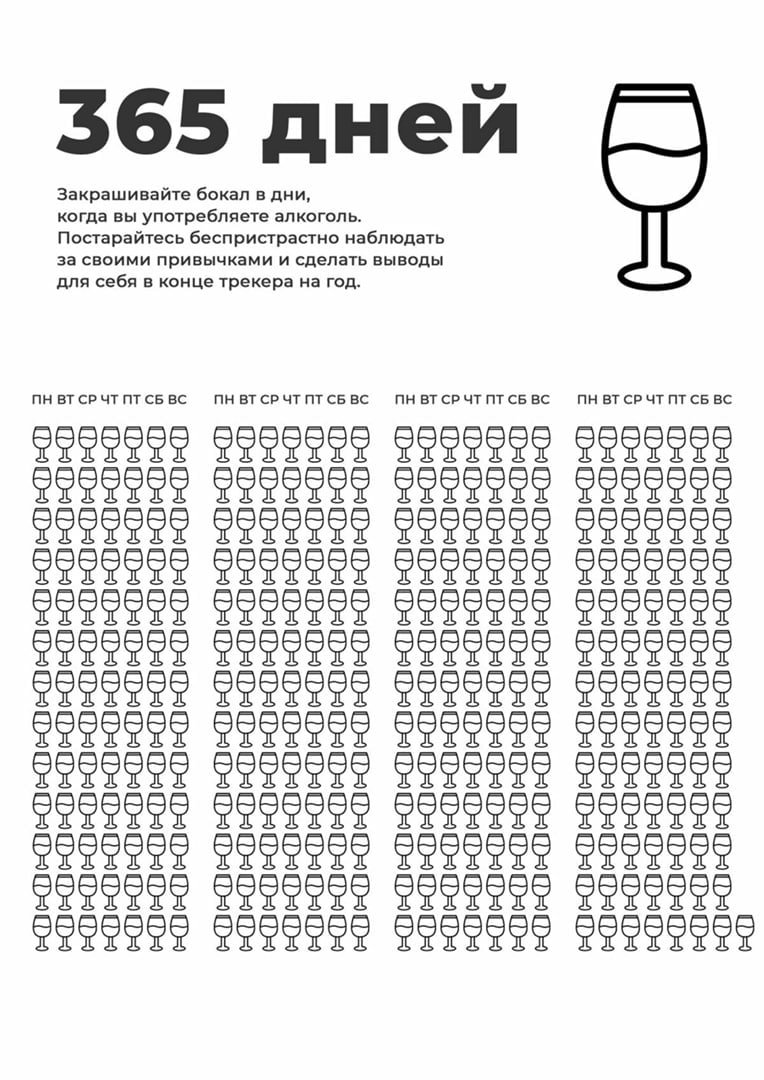 365 дней

Закрашивайте бокал в дни, когда вы употребляете алкоголь. Постарайтесь беспристрастно наблюдать за своими привычками и сделать выводы для себя в конце трекера на год.

ПН ВТ СР ЧТ ПТ СБ ВС

ПН ВТ СР ЧТ ПТ СБ ВС

ПН ВТ СР ЧТ ПТ СБ ВС

ПН ВТ СР ЧТ ПТ СБ ВС